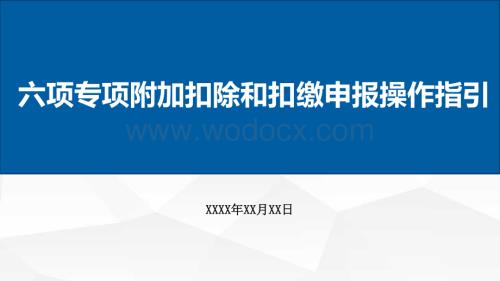 六项专项附加扣除和扣缴申报操作指引

www.wodocx.com

XXXX年XX月XX日